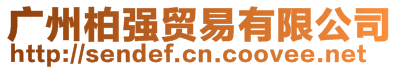 广州柏强贸易有限公司
http://sendef.cn.coovee.net